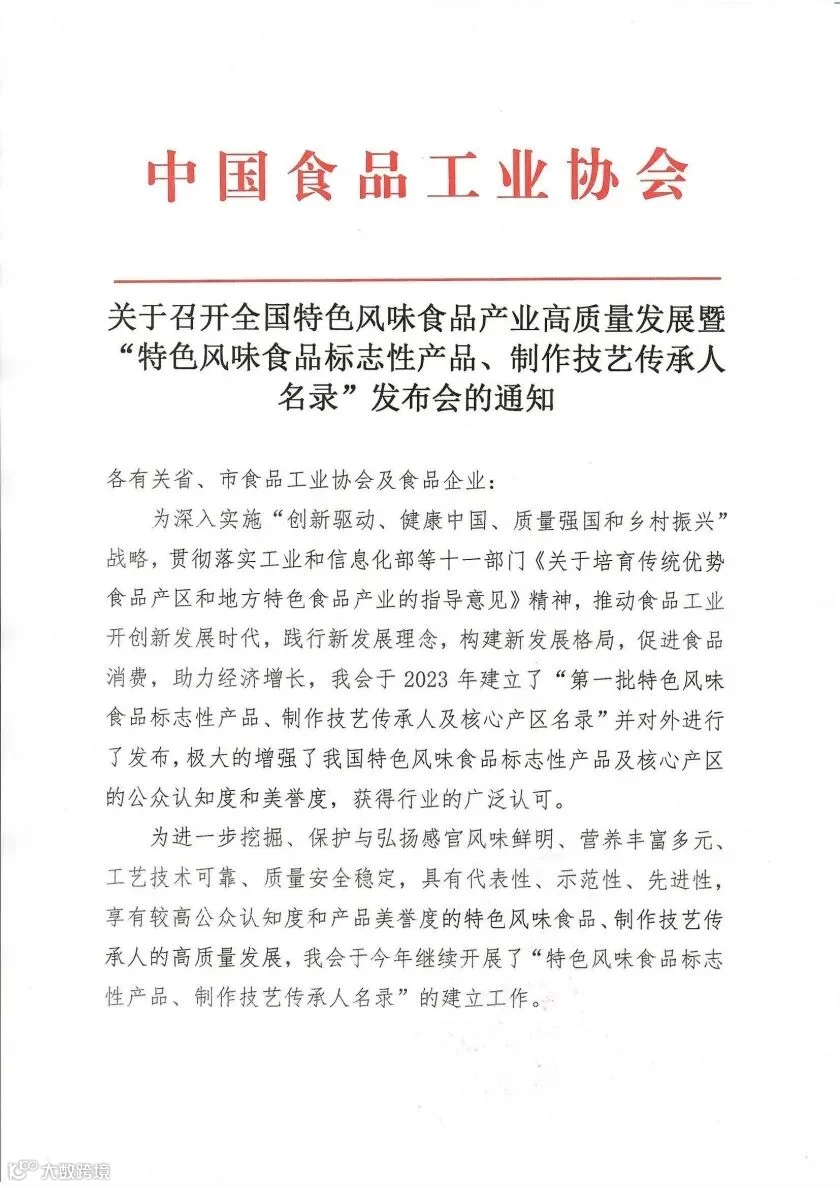 中国食品工业协会

关于召开全国特色风味食品产业高质量发展暨“特色风味食品标志性产品、制作技艺传承人名录”发布会的通知

各有关省、市食品工业协会及食品企业：

为深入实施“创新驱动、健康中国、质量强国和乡村振兴”战略，贯彻落实工业和信息化部等十一部门《关于培育传统优势食品产区和地方特色食品产业的指导意见》精神，推动食品工业开创新发展时代，践行新发展理念，构建新发展格局，促进食品消费，助力经济增长，我会于 2023 年建立了“第一批特色风味食品标志性产品、制作技艺传承人及核心产区名录”并对外进行了发布，极大的增强了我国特色风味食品标志性产品及核心产区的公众认知度和美誉度，获得行业的广泛认可。

为进一步挖掘、保护与弘扬感官风味鲜明、营养丰富多元、工艺技术可靠、质量安全稳定，具有代表性、示范性、先进性，享有较高公众认知度和产品美誉度的特色风味食品、制作技艺传承人的高质量发展，我会于今年继续开展了“特色风味食品标志性产品、制作技艺传承人名录”的建立工作。

大数跨境